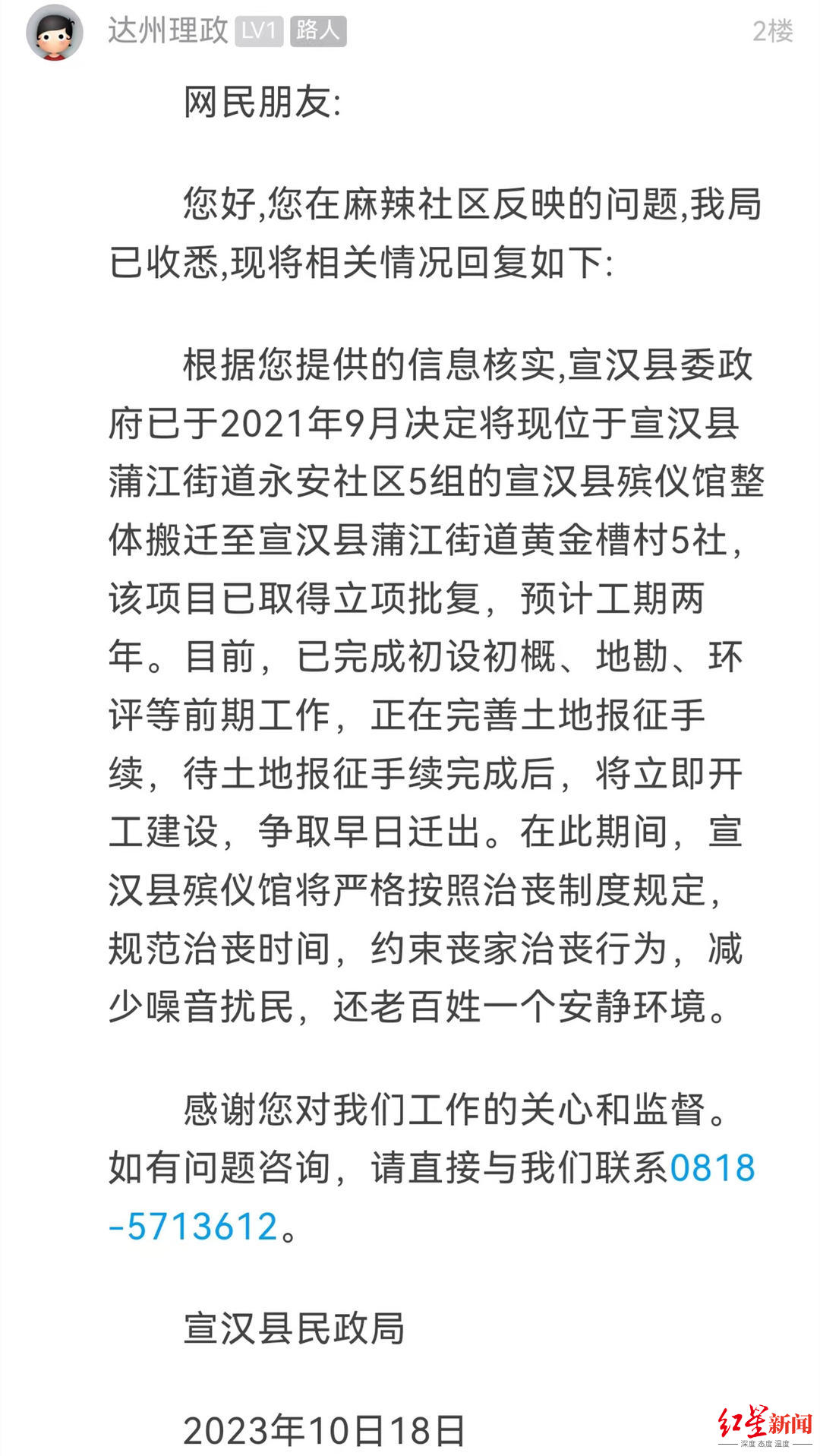 达州理政 LV1 路人 2楼

网民朋友:

您好,您在麻辣社区反映的问题,我局已收悉,现将相关情况回复如下:

根据您提供的信息核实,宣汉县委政府已于2021年9月决定将现位于宣汉县蒲江街道永安社区5组的宣汉县殡仪馆整体搬迁至宣汉县蒲江街道黄金槽村5社,该项目已取得立项批复,预计工期两年。目前,已完成初设初概、地勘、环评等前期工作,正在完善土地报征手续,待土地报征手续完成后,将立即开工建设,争取早日迁出。在此期间,宣汉县殡仪馆将严格按照治丧制度规定,规范治丧时间,约束丧家治丧行为,减少噪音扰民,还老百姓一个安静环境。

感谢您对我们工作的关心和监督。如有问题咨询,请直接与我们联系0818-5713612。

宣汉县民政局

2023年10日18日

红星新闻 深度 态度 温度